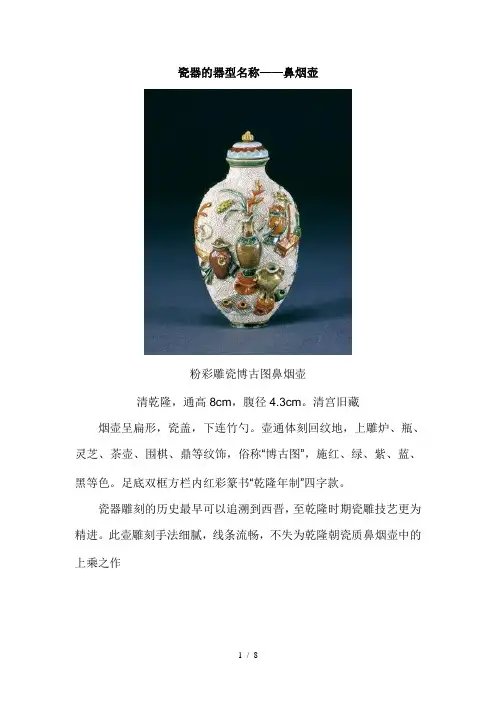 瓷器的器型名称——鼻烟壶

粉彩雕瓷博古图鼻烟壶

清乾隆，通高8cm，腹径4.3cm。清宫旧藏

烟壶呈扁形，瓷盖，下连竹勺。壶通体刻回纹地，上雕炉、瓶、灵芝、茶壶、围棋、鼎等纹饰，俗称“博古图”，施红、绿、紫、蓝、黑等色。足底双框方栏内红彩篆书“乾隆年制”四字款。

瓷器雕刻的历史最早可以追溯到西晋，至乾隆时期瓷雕技艺更为精进。此壶雕刻手法细腻，线条流畅，不失为乾隆朝瓷质鼻烟壶中的上乘之作

1 / 8